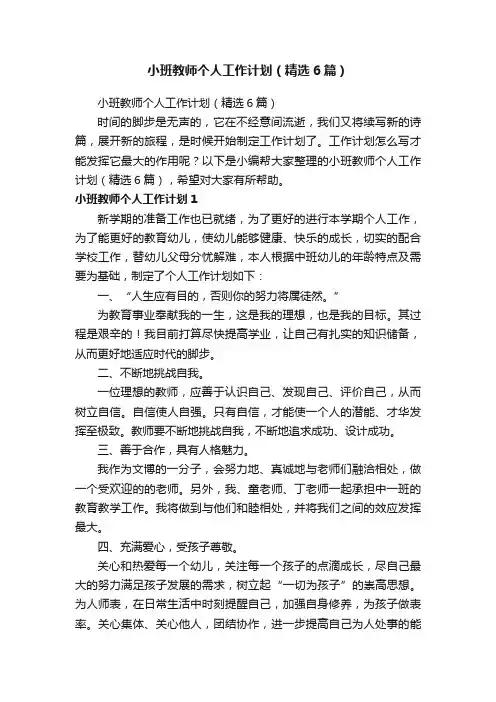 小班教师个人工作计划（精选6篇）

小班教师个人工作计划（精选6篇）

时间的脚步是无声的，它在不经意间流逝，我们又将续写新的诗篇，展开新的旅程，是时候开始制定工作计划了。工作计划怎么写才能发挥它最大的作用呢？以下是小编帮大家整理的小班教师个人工作计划（精选6篇），希望对大家有所帮助。

小班教师个人工作计划1

新学期的准备工作也已就绪，为了更好的进行本学期个人工作，为了能更好的教育幼儿，使幼儿能够健康、快乐的成长，切实的配合学校工作，替幼儿父母分忧解难，本人根据中班幼儿的年龄特点及需要为基础，制定了个人工作计划如下：

一、“人生应有目的，否则你的努力将属徒然。”

为教育事业奉献我的一生，这是我的理想，也是我的目标。其过程是艰辛的！我目前打算尽快提高学业，让自己有扎实的知识储备，从而更好地适应时代的脚步。

二、不断地挑战自我。

一位理想的教师，应善于认识自己、发现自己、评价自己，从而树立自信。自信使人自强。只有自信，才能使一个人的潜能、才华发挥至极致。教师要不断地挑战自我，不断地追求成功、设计成功。

三、善于合作，具有人格魅力。

我作为文博的一分子，会努力地、真诚地与老师们融洽相处，做一个受欢迎的的老师。另外，我、童老师、丁老师一起承担中一班的教育教学工作。我将做到与他们和睦相处，并将我们之间的效应发挥最大。

四、充满爱心，受孩子尊敬。

关心和热爱每一个幼儿，关注每一个孩子的点滴成长，尽自己最大的努力满足孩子发展的需求，树立起“一切为孩子”的崇高思想。为人师表，在日常生活中时刻提醒自己，加强自身修养，为孩子做表率。关心集体、关心他人，团结协作，进一步提高自己为人处事的能